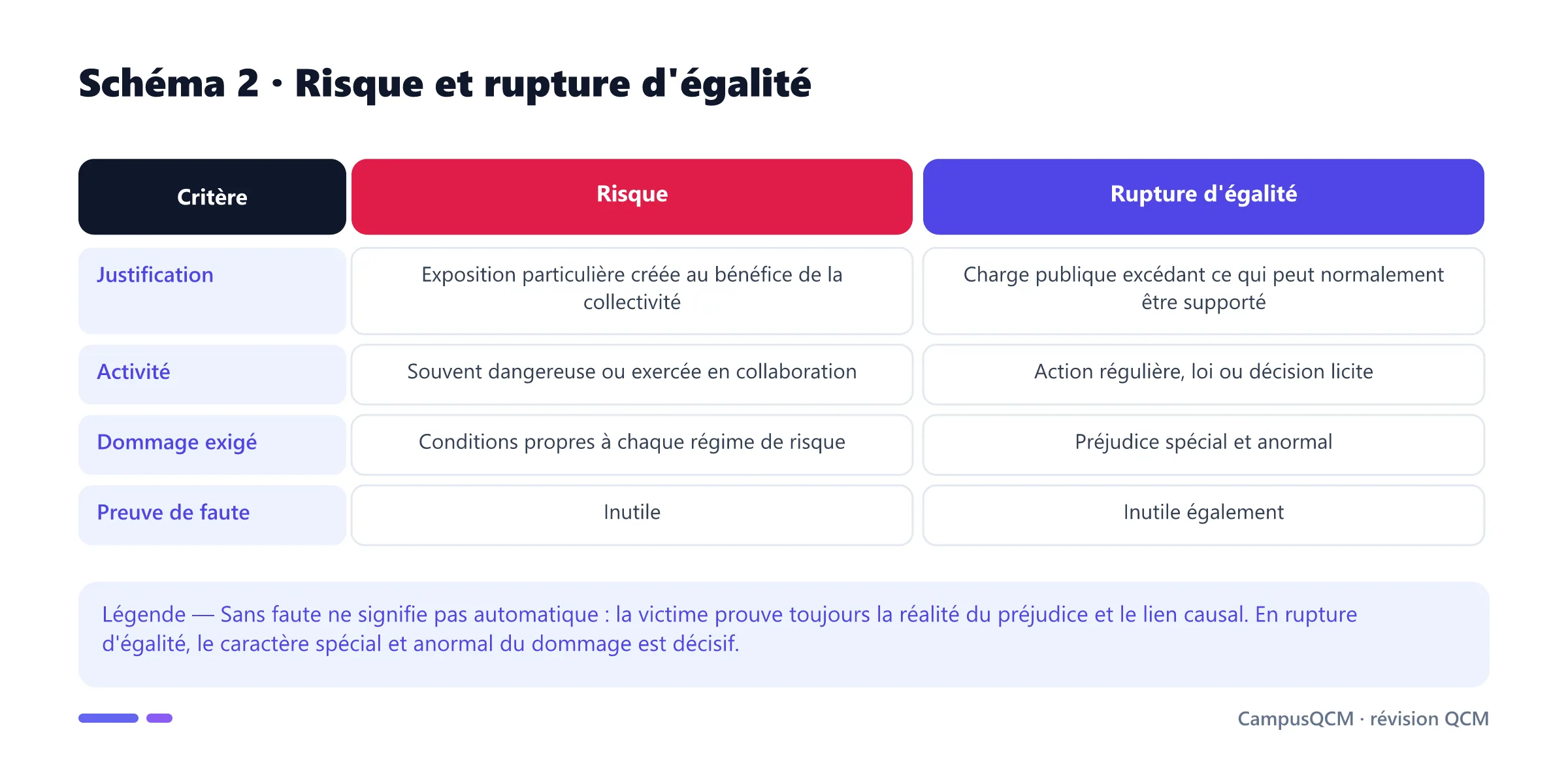 Schéma 2 · Risque et rupture d'égalité

| Critère | Risque | Rupture d'égalité |
|---|---|---|
| Justification | Exposition particulière créée au bénéfice de la collectivité | Charge publique excédant ce qui peut normalement être supporté |
| Activité | Souvent dangereuse ou exercée en collaboration | Action régulière, loi ou décision licite |
| Dommage exigé | Conditions propres à chaque régime de risque | Préjudice spécial et anormal |
| Preuve de faute | Inutile | Inutile également |

Légende — Sans faute ne signifie pas automatique : la victime prouve toujours la réalité du préjudice et le lien causal. En rupture d'égalité, le caractère spécial et anormal du dommage est décisif.

CampusQCM · révision QCM